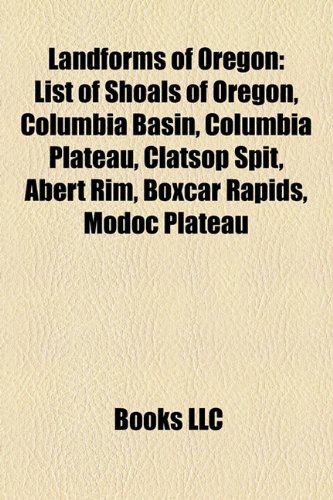 Landforms of Oregon: List of Shoals of Oregon, Columbia Basin, Columbia Plateau, Clatsop Spit, Abert Rim, Boxcar Rapids, Modoc Plateau

Books LLC